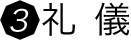 3 礼　儀